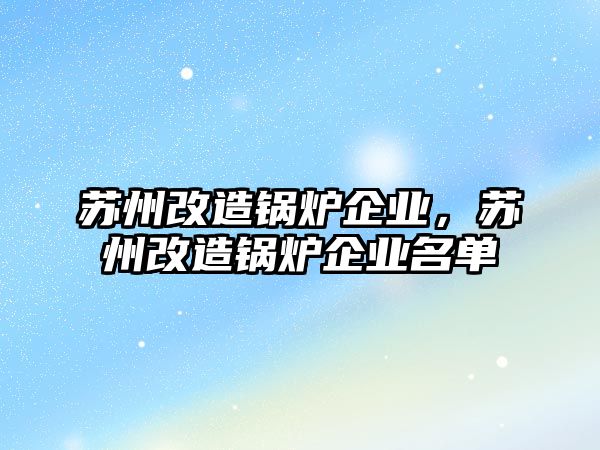 苏州改造锅炉企业，苏州改造锅炉企业名单